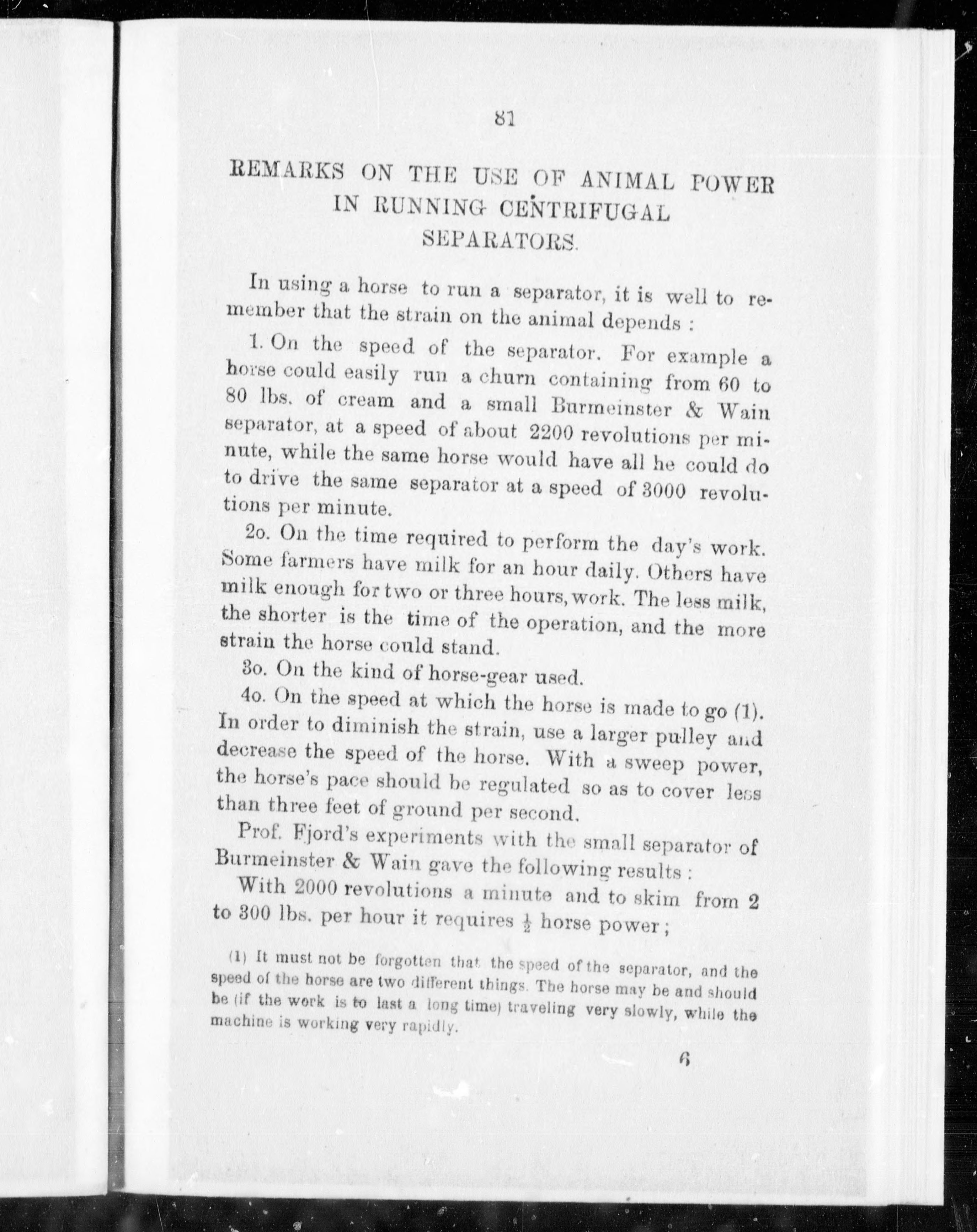 81

REMARKS ON THE USE OF ANIMAL POWER IN RUNNING CENTRIFUGAL SEPARATORS.

In using a horse to run a separator, it is well to remember that the strain on the animal depends :

1. On the speed of the separator. For example a horse could easily run a churn containing from 60 to 80 lbs. of cream and a small Burmeinster & Wain separator, at a speed of about 2200 revolutions per minute, while the same horse would have all he could do to drive the same separator at a speed of 3000 revolutions per minute.

2o. On the time required to perform the day's work. Some farmers have milk for an hour daily. Others have milk enough for two or three hours, work. The less milk, the shorter is the time of the operation, and the more strain the horse could stand.

3o. On the kind of horse-gear used.

4o. On the speed at which the horse is made to go (1). In order to diminish the strain, use a larger pulley and decrease the speed of the horse. With a sweep power, the horse's pace should be regulated so as to cover less than three feet of ground per second.

Prof. Fjord's experiments with the small separator of Burmeinster & Wain gave the following results :

With 2000 revolutions a minute and to skim from 2 to 300 lbs. per hour it requires $\frac{1}{2}$ horse power ;

(1) It must not be forgotten that the speed of the separator, and the speed of the horse are two different things. The horse may be and should be (if the work is to last a long time) traveling very slowly, while the machine is working very rapidly.

6